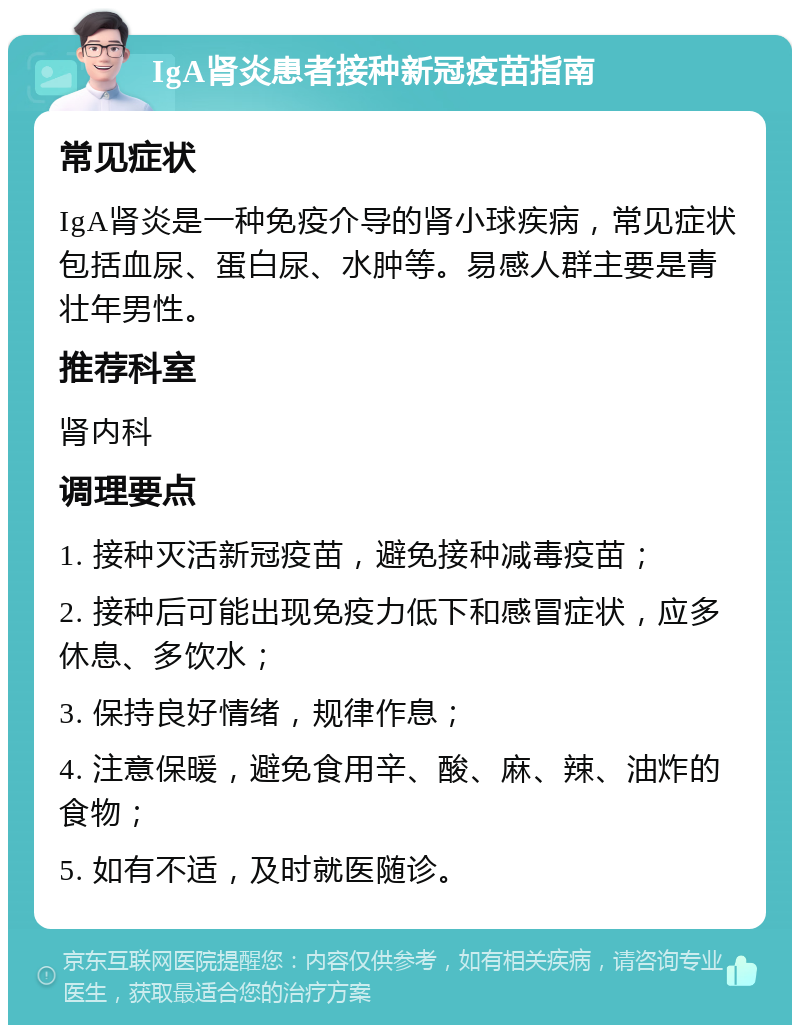 IgA肾炎患者接种新冠疫苗指南

常见症状

IgA肾炎是一种免疫介导的肾小球疾病，常见症状包括血尿、蛋白尿、水肿等。易感人群主要是青壮年男性。

推荐科室

肾内科

调理要点

1. 接种灭活新冠疫苗，避免接种减毒疫苗；

2. 接种后可能出现免疫力低下和感冒症状，应多休息、多饮水；

3. 保持良好情绪，规律作息；

4. 注意保暖，避免食用辛、酸、麻、辣、油炸的食物；

5. 如有不适，及时就医随诊。

京东互联网医院提醒您：内容仅供参考，如有相关疾病，请咨询专业医生，获取最适合您的治疗方案